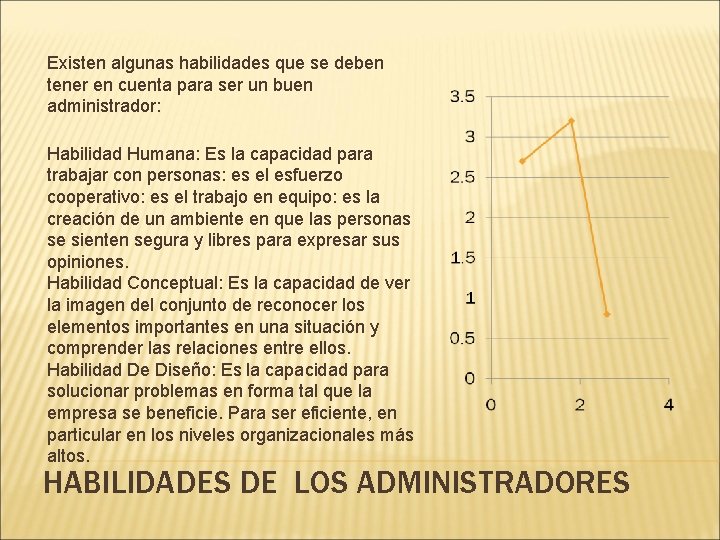 Existen algunas habilidades que se deben tener en cuenta para ser un buen administrador:

Habilidad Humana: Es la capacidad para trabajar con personas: es el esfuerzo cooperativo: es el trabajo en equipo: es la creación de un ambiente en que las personas se sienten segura y libres para expresar sus opiniones.
Habilidad Conceptual: Es la capacidad de ver la imagen del conjunto de reconocer los elementos importantes en una situación y comprender las relaciones entre ellos.
Habilidad De Diseño: Es la capacidad para solucionar problemas en forma tal que la empresa se beneficie. Para ser eficiente, en particular en los niveles organizacionales más altos.

3.5
3
2.5
2
1.5
1
0.5
0
0
2
4

HABILIDADES DE LOS ADMINISTRADORES